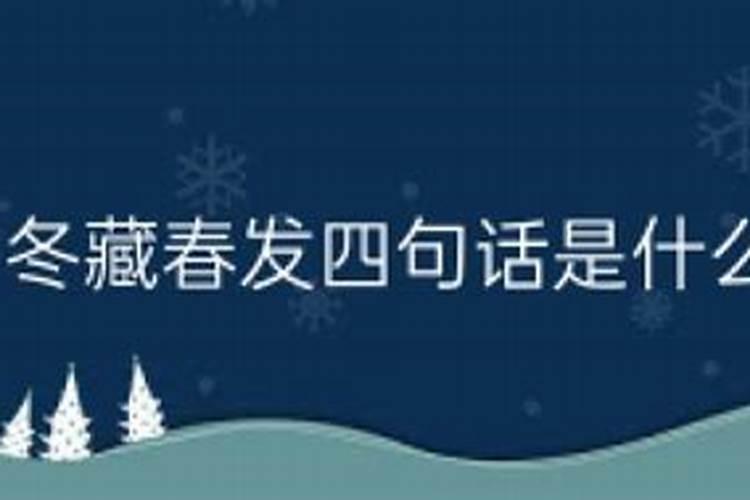 冬藏春发四句话是什么